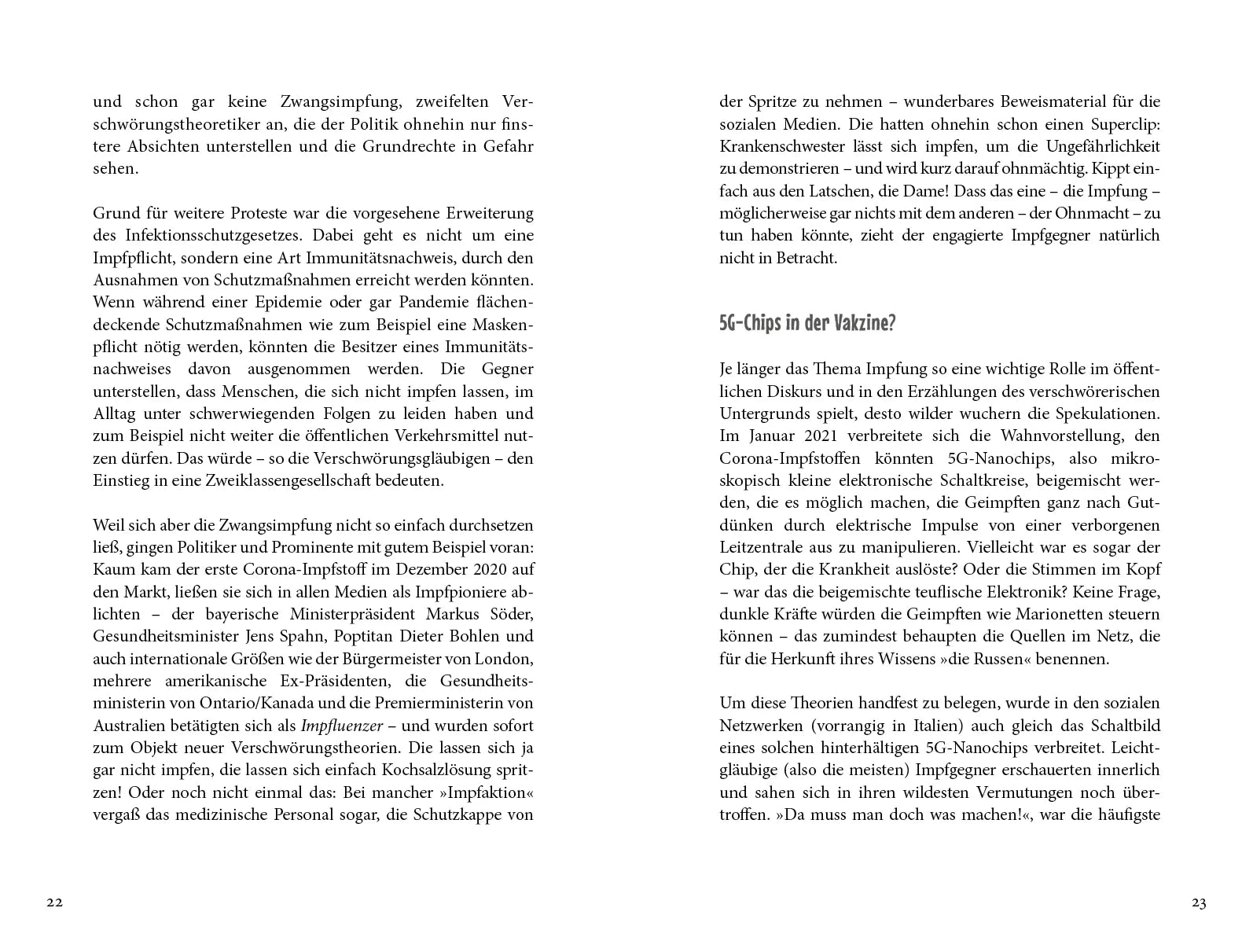 und schon gar keine Zwangsimpfung, zweifelten Verschwörungstheoretiker an, die der Politik ohnehin nur finstere Absichten unterstellen und die Grundrechte in Gefahr sehen.

Grund für weitere Proteste war die vorgesehene Erweiterung des Infektionsschutzgesetzes. Dabei geht es nicht um eine Impfpflicht, sondern eine Art Immunitätsnachweis, durch den Ausnahmen von Schutzmaßnahmen erreicht werden könnten. Wenn während einer Epidemie oder gar Pandemie flächendeckende Schutzmaßnahmen wie zum Beispiel eine Maskenpflicht nötig werden, könnten die Besitzer eines Immunitätsnachweises davon ausgenommen werden. Die Gegner unterstellen, dass Menschen, die sich nicht impfen lassen, im Alltag unter schwerwiegenden Folgen zu leiden haben und zum Beispiel nicht weiter die öffentlichen Verkehrsmittel nutzen dürfen. Das würde – so die Verschwörungsgläubigen – den Einstieg in eine Zweiklassengesellschaft bedeuten.

Weil sich aber die Zwangsimpfung nicht so einfach durchsetzen ließ, gingen Politiker und Prominente mit gutem Beispiel voran: Kaum kam der erste Corona-Impfstoff im Dezember 2020 auf den Markt, ließen sie sich in allen Medien als Impfpioniere ablichten – der bayerische Ministerpräsident Markus Söder, Gesundheitsminister Jens Spahn, Poptitan Dieter Bohlen und auch internationale Größen wie der Bürgermeister von London, mehrere amerikanische Ex-Präsidenten, die Gesundheitsministerin von Ontario/Kanada und die Premierministerin von Australien betätigten sich als Impfluenzer – und wurden sofort zum Objekt neuer Verschwörungstheorien. Die lassen sich ja gar nicht impfen, die lassen sich einfach Kochsalzlösung spritzen! Oder noch nicht einmal das: Bei mancher »Impfaktion« vergaß das medizinische Personal sogar, die Schutzkappe von

22

der Spritze zu nehmen – wunderbares Beweismaterial für die sozialen Medien. Die hatten ohnehin schon einen Superclip: Krankenschwester lässt sich impfen, um die Ungefährlichkeit zu demonstrieren – und wird kurz darauf ohnmächtig. Kippt einfach aus den Latschen, die Dame! Dass das eine – die Impfung – möglicherweise gar nichts mit dem anderen – der Ohnmacht – zu tun haben könnte, zieht der engagierte Impfgegner natürlich nicht in Betracht.

5G-Chips in der Vakzine?

Je länger das Thema Impfung so eine wichtige Rolle im öffentlichen Diskurs und in den Erzählungen des verschwörerischen Untergrunds spielt, desto wilder wuchern die Spekulationen. Im Januar 2021 verbreitete sich die Wahnvorstellung, den Corona-Impfstoffen könnten 5G-Nanochips, also mikroskopisch kleine elektronische Schaltkreise, beigemischt werden, die es möglich machen, die Geimpften ganz nach Gutdünken durch elektrische Impulse von einer verborgenen Leitzentrale aus zu manipulieren. Vielleicht war es sogar der Chip, der die Krankheit auslöste? Oder die Stimmen im Kopf – war das die beigemischte teuflische Elektronik? Keine Frage, dunkle Kräfte würden die Geimpften wie Marionetten steuern können – das zumindest behaupten die Quellen im Netz, die für die Herkunft ihres Wissens »die Russen« benennen.

Um diese Theorien handfest zu belegen, wurde in den sozialen Netzwerken (vorrangig in Italien) auch gleich das Schaltbild eines solchen hinterhältigen 5G-Nanochips verbreitet. Leichtgläubige (also die meisten) Impfgegner erschauerten innerlich und sahen sich in ihren wildesten Vermutungen noch übertroffen. »Da muss man doch was machen!«, war die häufigste

23